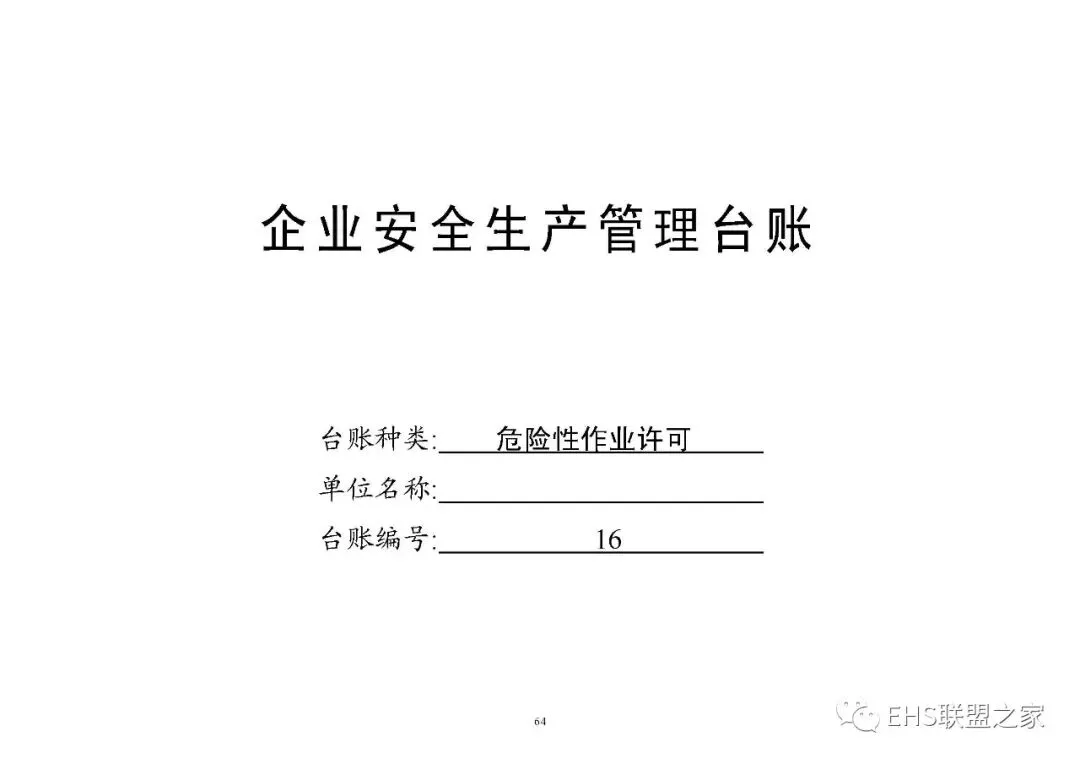 企业安全生产管理台账

台账种类:危险性作业许可

单位名称:____

台账编号:16

64

EHS联盟之家